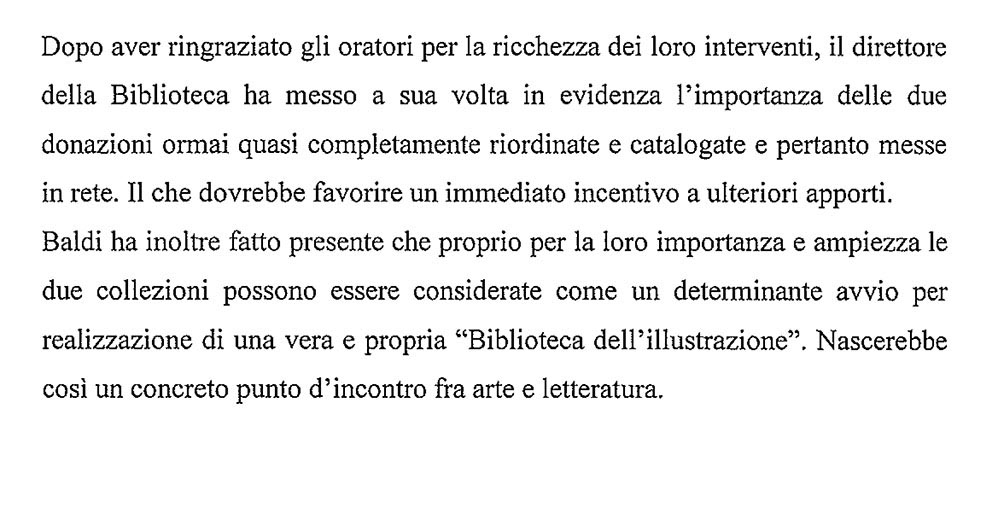 Dopo aver ringraziato gli oratori per la ricchezza dei loro interventi, il direttore della Biblioteca ha messo a sua volta in evidenza l'importanza delle due donazioni ormai quasi completamente riordinate e catalogate e pertanto messe in rete. Il che dovrebbe favorire un immediato incentivo a ulteriori apporti.
Baldi ha inoltre fatto presente che proprio per la loro importanza e ampiezza le due collezioni possono essere considerate come un determinante avvio per realizzazione di una vera e propria "Biblioteca dell'illustrazione". Nascerebbe così un concreto punto d'incontro fra arte e letteratura.